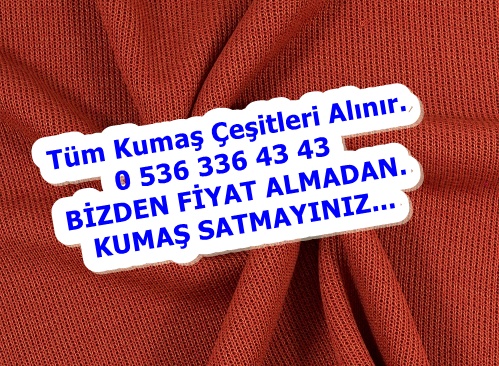 Tüm Kumaş Çeşitleri Alınır.
0 536 336 43 43
BİZDEN FİYAT ALMADAN.
KUMAŞ SATMAYINIZ...